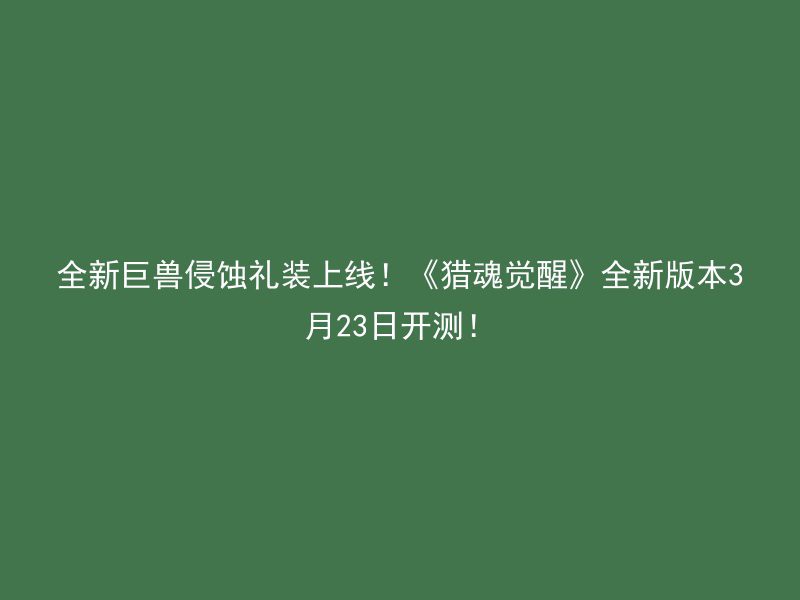 全新巨兽侵蚀礼装上线！《猎魂觉醒》全新版本3月23日开测！